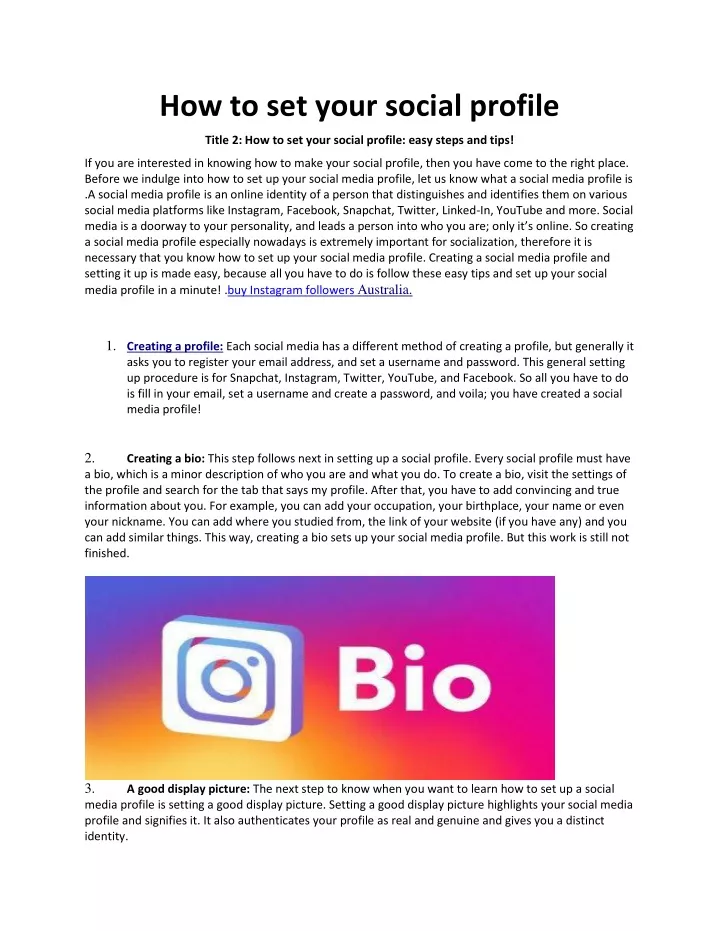 How to set your social profile

Title 2: How to set your social profile: easy steps and tips!

If you are interested in knowing how to make your social profile, then you have come to the right place. Before we indulge into how to set up your social media profile, let us know what a social media profile is .A social media profile is an online identity of a person that distinguishes and identifies them on various social media platforms like Instagram, Facebook, Snapchat, Twitter, Linked-In, YouTube and more. Social media is a doorway to your personality, and leads a person into who you are; only it's online. So creating a social media profile especially nowadays is extremely important for socialization, therefore it is necessary that you know how to set up your social media profile. Creating a social media profile and setting it up is made easy, because all you have to do is follow these easy tips and set up your social media profile in a minute! .buy Instagram followers Australia.

1. Creating a profile: Each social media has a different method of creating a profile, but generally it asks you to register your email address, and set a username and password. This general setting up procedure is for Snapchat, Instagram, Twitter, YouTube, and Facebook. So all you have to do is fill in your email, set a username and create a password, and voila; you have created a social media profile!

2. Creating a bio: This step follows next in setting up a social profile. Every social profile must have a bio, which is a minor description of who you are and what you do. To create a bio, visit the settings of the profile and search for the tab that says my profile. After that, you have to add convincing and true information about you. For example, you can add your occupation, your birthplace, your name or even your nickname. You can add where you studied from, the link of your website (if you have any) and you can add similar things. This way, creating a bio sets up your social media profile. But this work is still not finished.

Bio

3. A good display picture: The next step to know when you want to learn how to set up a social media profile is setting a good display picture. Setting a good display picture highlights your social media profile and signifies it. It also authenticates your profile as real and genuine and gives you a distinct identity.